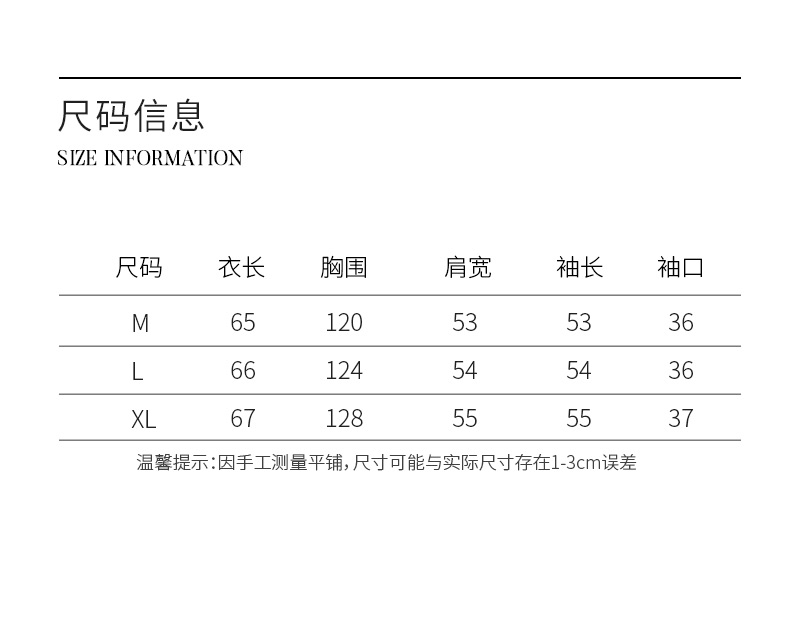 尺码信息

SIZE INFORMATION

| 尺码 | 衣长 | 胸围 | 肩宽 | 袖长 | 袖口 |
|---|---|---|---|---|---|
| M | 65 | 120 | 53 | 53 | 36 |
| L | 66 | 124 | 54 | 54 | 36 |
| XL | 67 | 128 | 55 | 55 | 37 |

温馨提示：因手工测量平铺，尺寸可能与实际尺寸存在1-3cm误差